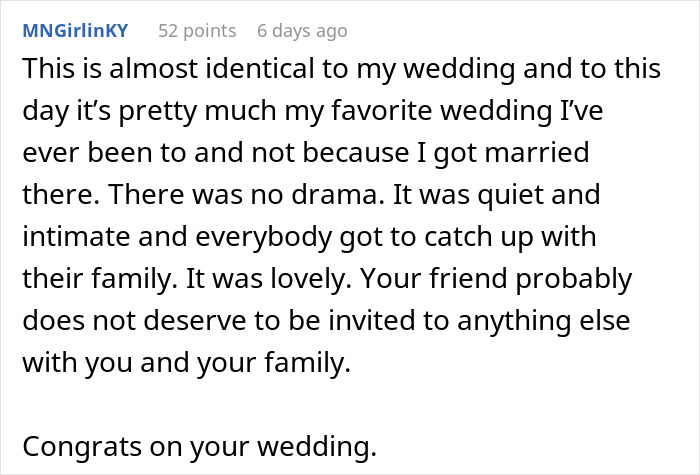 MNGirlinKY 52 points 6 days ago

This is almost identical to my wedding and to this day it’s pretty much my favorite wedding I’ve ever been to and not because I got married there. There was no drama. It was quiet and intimate and everybody got to catch up with their family. It was lovely. Your friend probably does not deserve to be invited to anything else with you and your family.

Congrats on your wedding.